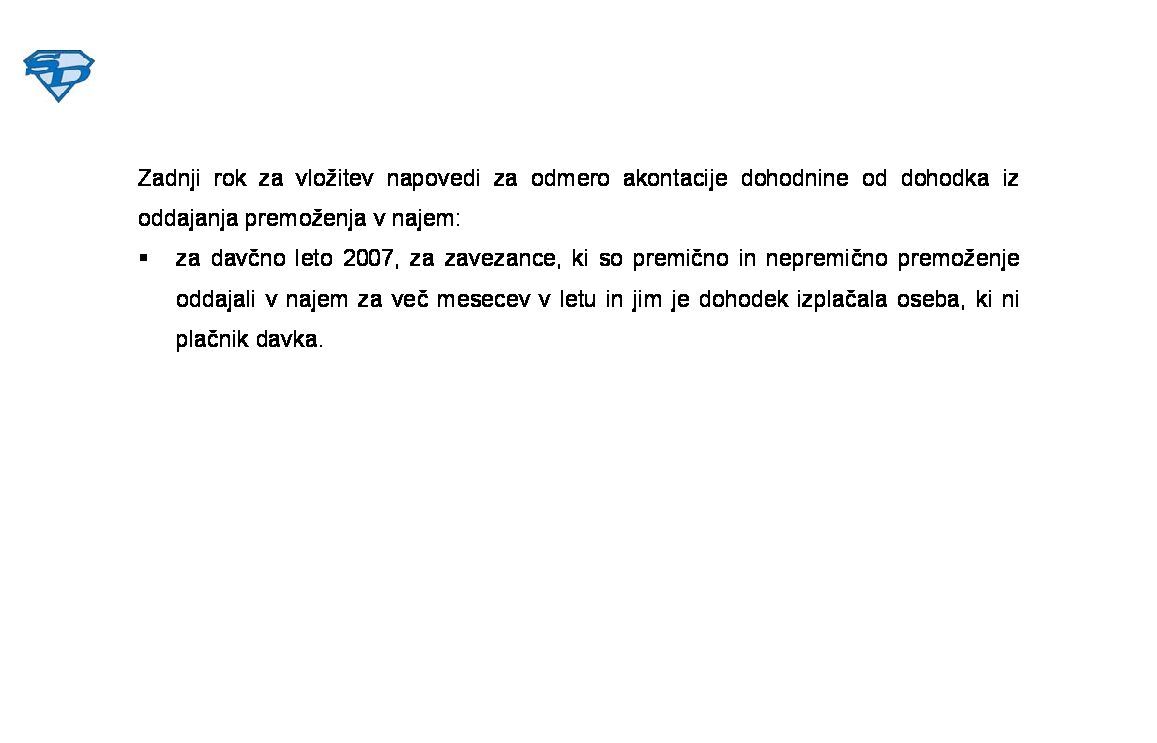 SD

Zadnji rok za vložitev napovedi za odmero akontacije dohodnine od dohodka iz oddajanja premoženja v najem:

▪ za davčno leto 2007, za zavezance, ki so premično in nepremično premoženje oddajali v najem za več mesecev v letu in jim je dohodek izplačala oseba, ki ni plačnik davka.